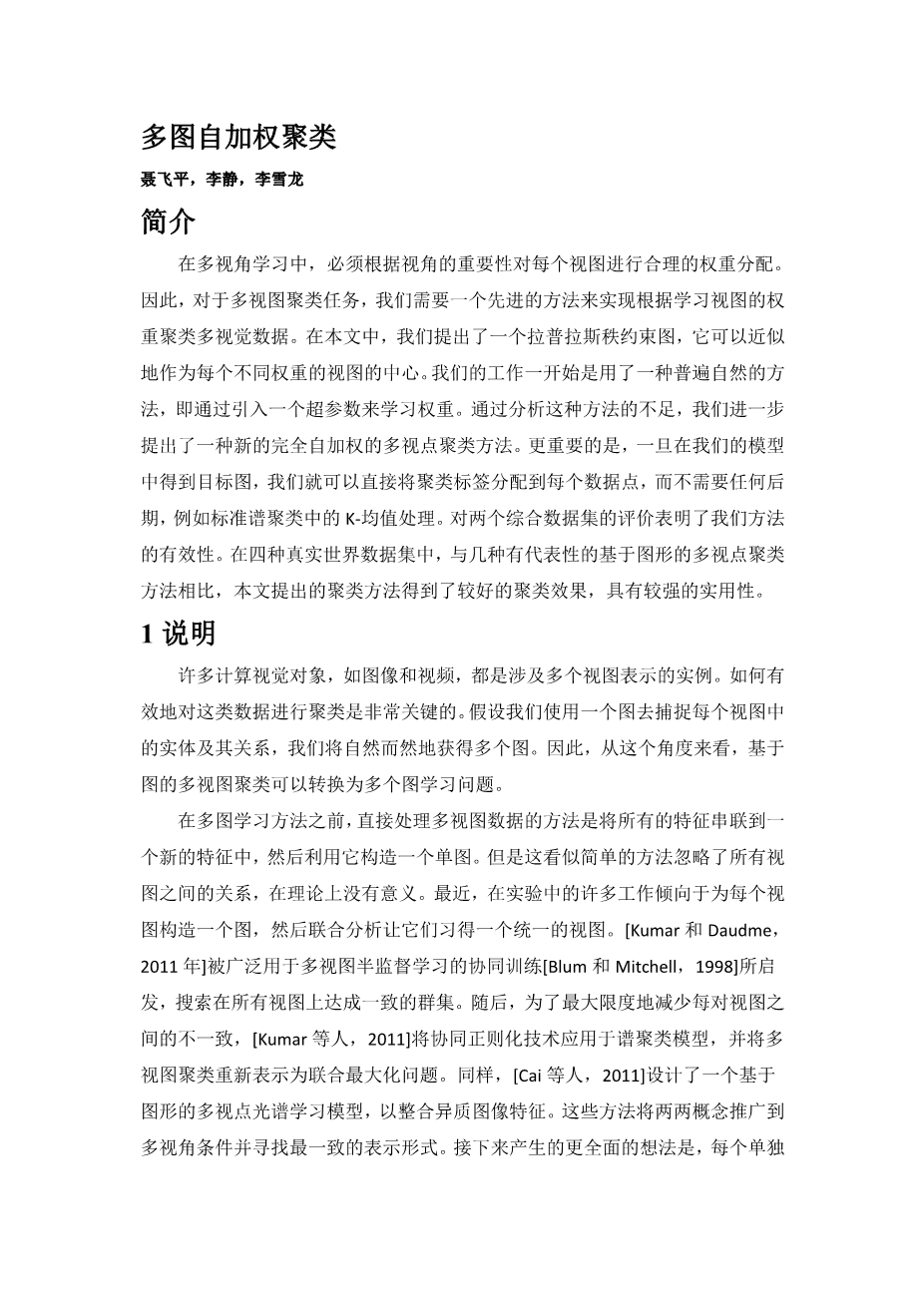 多图自加权聚类

聂飞平，李静，李雪龙

简介

在多视角学习中，必须根据视角的重要性对每个视图进行合理的权重分配。因此，对于多视图聚类任务，我们需要一个先进的方法来实现根据学习视图的权重聚类多视觉数据。在本文中，我们提出了一个拉普拉斯秩约束图，它可以近似地作为每个不同权重的视图的中心。我们的工作一开始是用了一种普遍自然的方法，即通过引入一个超参数来学习权重。通过分析这种方法的不足，我们进一步提出了一种新的完全自加权的多视点聚类方法。更重要的是，一旦在我们的模型中得到目标图，我们就可以直接将聚类标签分配到每个数据点，而不需要任何后期，例如标准谱聚类中的 K-均值处理。对两个综合数据集的评价表明了我们方法的有效性。在四种真实世界数据集中，与几种有代表性的基于图形的多视点聚类方法相比，本文提出的聚类方法得到了较好的聚类效果，具有较强的实用性。

1 说明

许多计算视觉对象，如图像和视频，都是涉及多个视图表示的实例。如何有效地对这类数据进行聚类是非常关键的。假设我们使用一个图去捕捉每个视图中的实体及其关系，我们将自然而然地获得多个图。因此，从这个角度来看，基于图的多视图聚类可以转换为多个图学习问题。

在多图学习方法之前，直接处理多视图数据的方法是将所有的特征串联到一个新的特征中，然后利用它构造一个单图。但是这看似简单的方法忽略了所有视图之间的关系，在理论上没有意义。最近，在实验中的许多工作倾向于为每个视图构造一个图，然后联合分析让它们习得一个统一的视图。[Kumar 和 Daudme，2011 年]被广泛用于多视图半监督学习的协同训练[Blum 和 Mitchell，1998]所启发，搜索在所有视图上达成一致的群集。随后，为了最大限度地减少每对视图之间的不一致，[Kumar 等人，2011]将协同正则化技术应用于谱聚类模型，并将多视图聚类重新表示为联合最大化问题。同样，[Cai 等人，2011]设计了一个基于图形的多视点光谱学习模型，以整合异质图像特征。这些方法将两两概念推广到多视角条件并寻找最一致的表示形式。接下来产生的更全面的想法是，每个单独